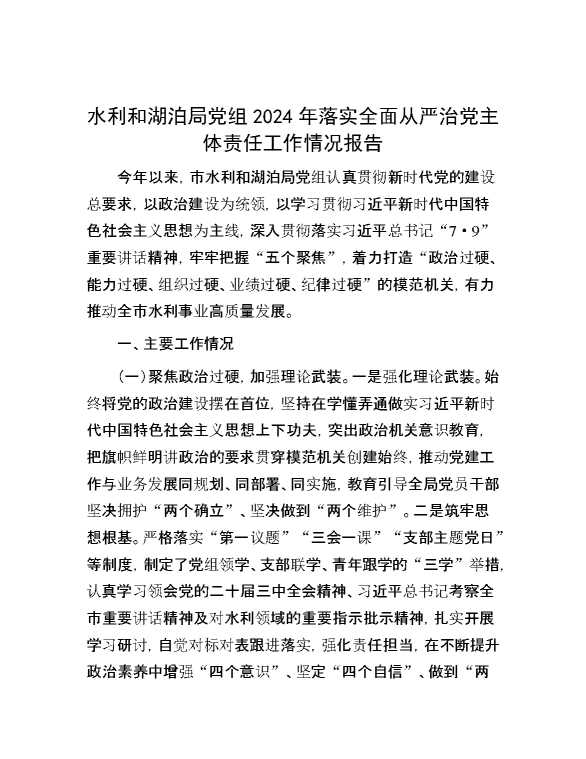 水利和湖泊局党组 2024 年落实全面从严治党主体责任工作情况报告

今年以来，市水利和湖泊局党组认真贯彻新时代党的建设总要求，以政治建设为统领，以学习贯彻习近平新时代中国特色社会主义思想为主线，深入贯彻落实习近平总书记“7·9”重要讲话精神，牢牢把握“五个聚焦”，着力打造“政治过硬、能力过硬、组织过硬、业绩过硬、纪律过硬”的模范机关，有力推动全市水利事业高质量发展。

一、主要工作情况

（一）聚焦政治过硬，加强理论武装。一是强化理论武装。始终将党的政治建设摆在首位，坚持在学懂弄通做实习近平新时代中国特色社会主义思想上下功夫，突出政治机关意识教育，把旗帜鲜明讲政治的要求贯穿模范机关创建始终，推动党建工作与业务发展同规划、同部署、同实施，教育引导全局党员干部坚决拥护“两个确立”、坚决做到“两个维护”。二是筑牢思想根基。严格落实“第一议题”“三会一课”“支部主题党日”等制度，制定了党组领学、支部联学、青年跟学的“三学”举措，认真学习领会党的二十届三中全会精神、习近平总书记考察全市重要讲话精神及对水利领域的重要指示批示精神，扎实开展学习研讨，自觉对标对表跟进落实，强化责任担当，在不断提升政治素养中增强“四个意识”、坚定“四个自信”、做到“两